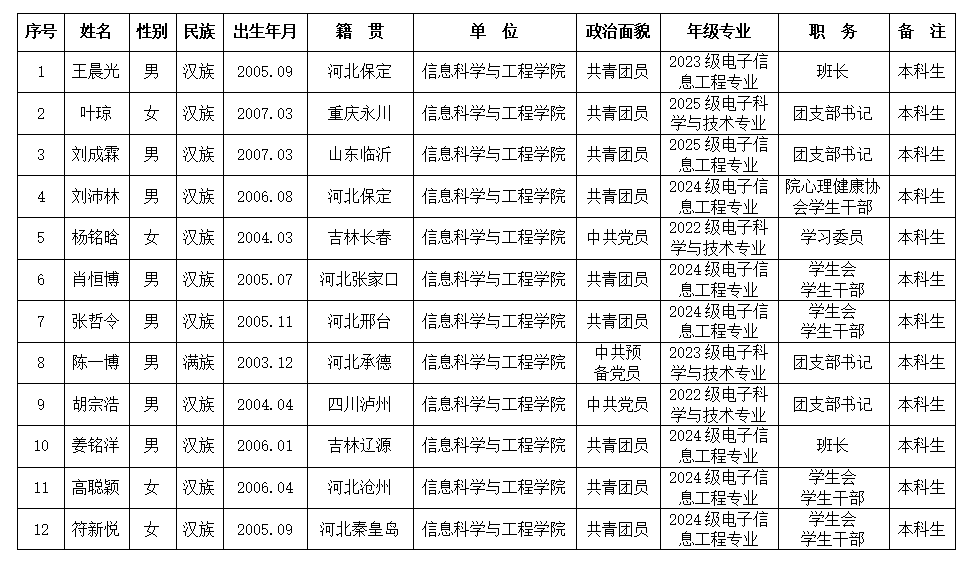 | 序号 | 姓名 | 性别 | 民族 | 出生年月 | 籍　贯 | 单　位 | 政治面貌 | 年级专业 | 职　务 | 备　注 |
|---|---|---|---|---|---|---|---|---|---|---|
| 1 | 王晨光 | 男 | 汉族 | 2005.09 | 河北保定 | 信息科学与工程学院 | 共青团员 | 2023级电子信息工程专业 | 班长 | 本科生 |
| 2 | 叶琼 | 女 | 汉族 | 2007.03 | 重庆永川 | 信息科学与工程学院 | 共青团员 | 2025级电子科学与技术专业 | 团支部书记 | 本科生 |
| 3 | 刘成霖 | 男 | 汉族 | 2007.03 | 山东临沂 | 信息科学与工程学院 | 共青团员 | 2025级电子信息工程专业 | 团支部书记 | 本科生 |
| 4 | 刘沛林 | 男 | 汉族 | 2006.08 | 河北保定 | 信息科学与工程学院 | 共青团员 | 2024级电子信息工程专业 | 院心理健康协会学生干部 | 本科生 |
| 5 | 杨铭晗 | 女 | 汉族 | 2004.03 | 吉林长春 | 信息科学与工程学院 | 中共党员 | 2022级电子科学与技术专业 | 学习委员 | 本科生 |
| 6 | 肖恒博 | 男 | 汉族 | 2005.07 | 河北张家口 | 信息科学与工程学院 | 共青团员 | 2024级电子信息工程专业 | 学生会学生干部 | 本科生 |
| 7 | 张哲令 | 男 | 汉族 | 2005.11 | 河北邢台 | 信息科学与工程学院 | 共青团员 | 2024级电子信息工程专业 | 学生会学生干部 | 本科生 |
| 8 | 陈一博 | 男 | 满族 | 2003.12 | 河北承德 | 信息科学与工程学院 | 中共预备党员 | 2023级电子科学与技术专业 | 团支部书记 | 本科生 |
| 9 | 胡宗浩 | 男 | 汉族 | 2004.04 | 四川泸州 | 信息科学与工程学院 | 中共党员 | 2022级电子科学与技术专业 | 团支部书记 | 本科生 |
| 10 | 姜铭洋 | 男 | 汉族 | 2006.01 | 吉林辽源 | 信息科学与工程学院 | 共青团员 | 2024级电子信息工程专业 | 班长 | 本科生 |
| 11 | 高聪颖 | 女 | 汉族 | 2006.04 | 河北沧州 | 信息科学与工程学院 | 共青团员 | 2024级电子信息工程专业 | 学生会学生干部 | 本科生 |
| 12 | 符新悦 | 女 | 汉族 | 2005.09 | 河北秦皇岛 | 信息科学与工程学院 | 共青团员 | 2024级电子信息工程专业 | 学生会学生干部 | 本科生 |